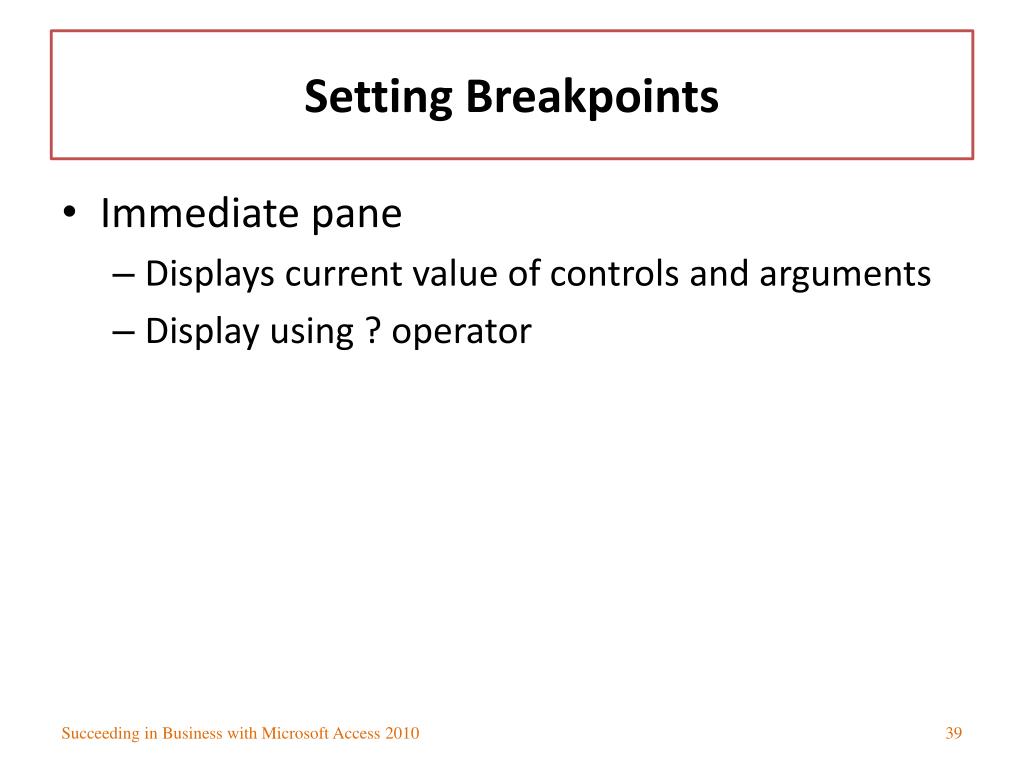 Setting Breakpoints

• Immediate pane
– Displays current value of controls and arguments
– Display using ? operator

Succeeding in Business with Microsoft Access 2010

39